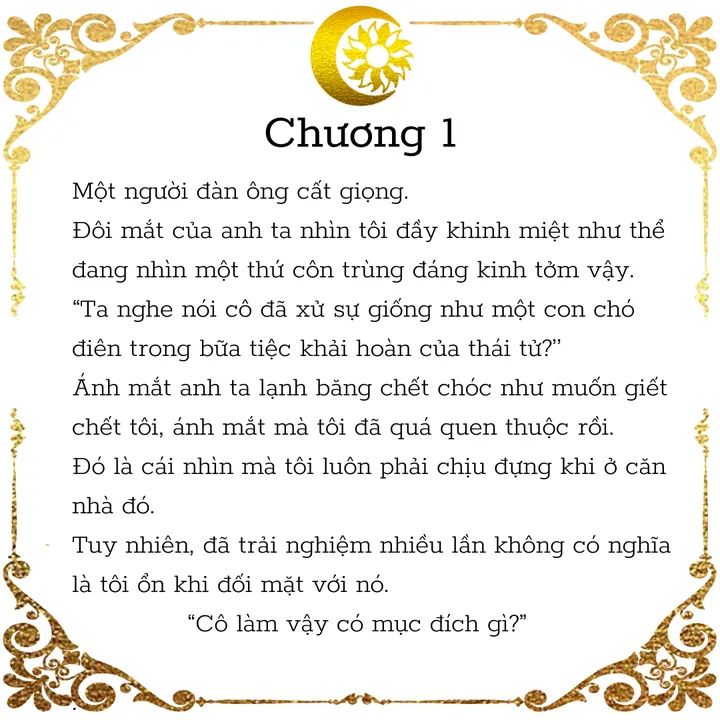 Chương 1

Một người đàn ông cất giọng.

Đôi mắt của anh ta nhìn tôi đầy khinh miệt như thể đang nhìn một thứ côn trùng đáng kinh tởm vậy.

“Ta nghe nói cô đã xử sự giống như một con chó điên trong bữa tiệc khải hoàn của thái tử?”

Ánh mắt anh ta lạnh băng chết chóc như muốn giết chết tôi, ánh mắt mà tôi đã quá quen thuộc rồi.

Đó là cái nhìn mà tôi luôn phải chịu đựng khi ở căn nhà đó.

Tuy nhiên, đã trải nghiệm nhiều lần không có nghĩa là tôi ổn khi đối mặt với nó.

“Cô làm vậy có mục đích gì?”